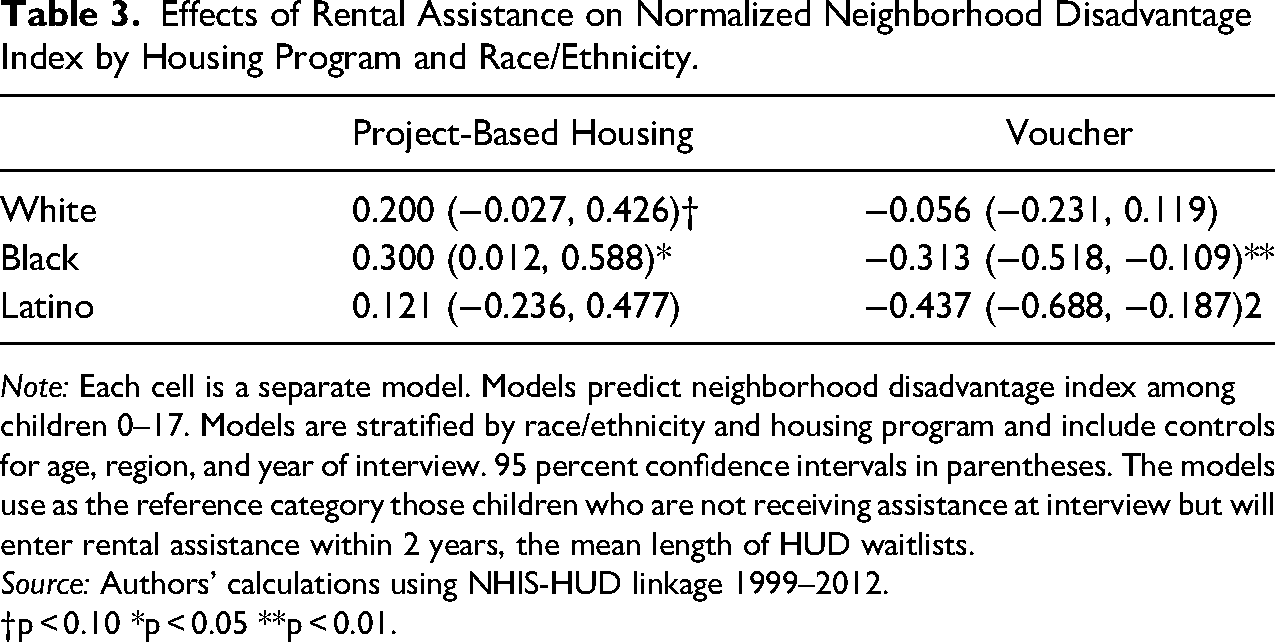 Table 3. Effects of Rental Assistance on Normalized Neighborhood Disadvantage Index by Housing Program and Race/Ethnicity.

|  | Project-Based Housing | Voucher |
|---|---|---|
| White | 0.200 (−0.027, 0.426)† | −0.056 (−0.231, 0.119) |
| Black | 0.300 (0.012, 0.588)* | −0.313 (−0.518, −0.109)** |
| Latino | 0.121 (−0.236, 0.477) | −0.437 (−0.688, −0.187)2 |

Note: Each cell is a separate model. Models predict neighborhood disadvantage index among children 0–17. Models are stratified by race/ethnicity and housing program and include controls for age, region, and year of interview. 95 percent confidence intervals in parentheses. The models use as the reference category those children who are not receiving assistance at interview but will enter rental assistance within 2 years, the mean length of HUD waitlists.
Source: Authors' calculations using NHIS-HUD linkage 1999–2012.
†p < 0.10 *p < 0.05 **p < 0.01.